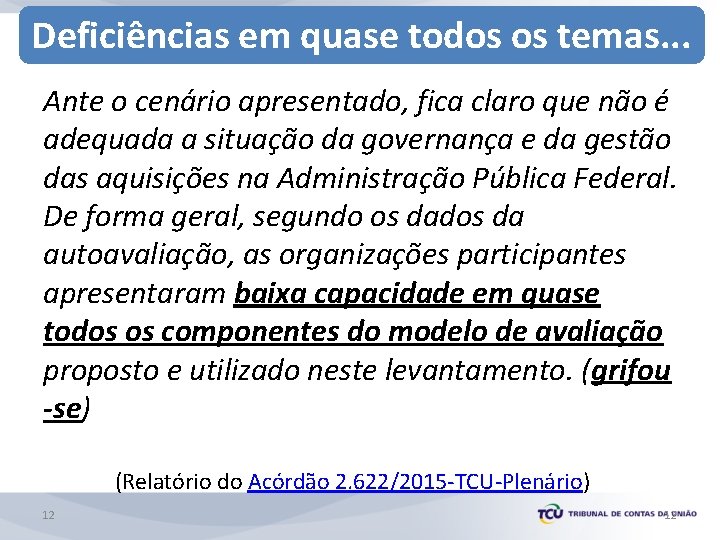 Deficiências em quase todos os temas...

Ante o cenário apresentado, fica claro que não é adequada a situação da governança e da gestão das aquisições na Administração Pública Federal. De forma geral, segundo os dados da autoavaliação, as organizações participantes apresentaram baixa capacidade em quase todos os componentes do modelo de avaliação proposto e utilizado neste levantamento. (grifou-se)

(Relatório do Acórdão 2.622/2015-TCU-Plenário)

12

TCU TRIBUNAL DE CONTAS DA UNIÃO 12